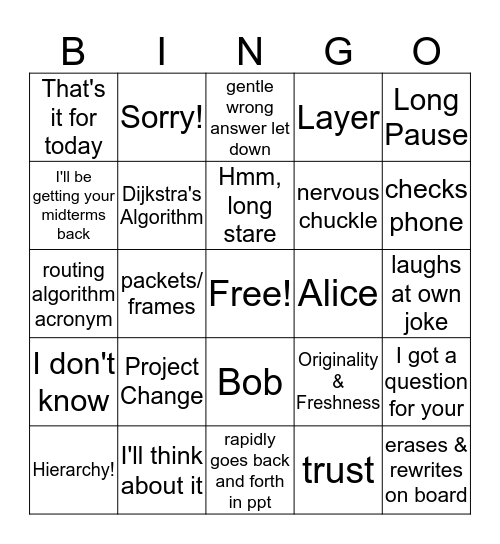 | B | I | N | G | O |
|---|---|---|---|---|
| That's it for today | Sorry! | gentle wrong answer let down | Layer | Long Pause |
| I'll be getting your midterms back | Dijkstra's Algorithm | Hmm, long stare | nervous chuckle | checks phone |
| routing algorithm acronym | packets/ frames | Free! | Alice | laughs at own joke |
| I don't know | Project Change | Bob | Originality & Freshness | I got a question for your |
| Hierarchy! | I'll think about it | rapidly goes back and forth in ppt | trust | erases & rewrites on board |